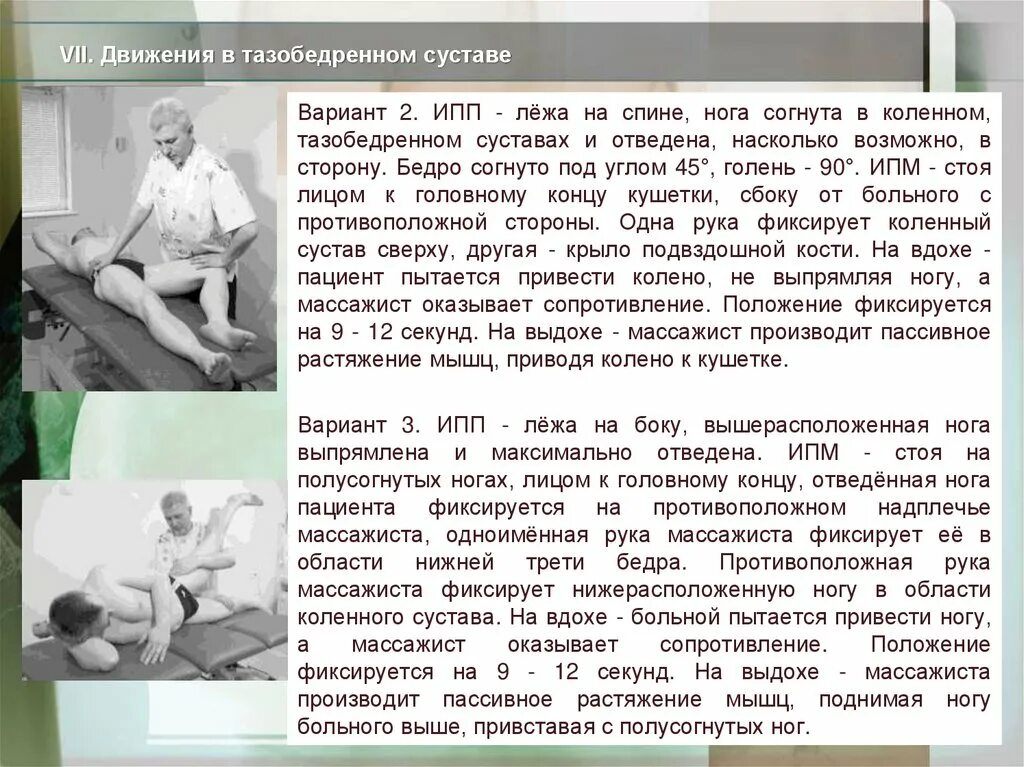 VII. Движения в тазобедренном суставе

Вариант 2. ИПП - лёжа на спине, нога согнута в коленном, тазобедренном суставах и отведена, насколько возможно, в сторону. Бедро согнуто под углом 45°, голень - 90°. ИПМ - стоя лицом к головному концу кушетки, сбоку от больного с противоположной стороны. Одна рука фиксирует коленный сустав сверху, другая - крыло подвздошной кости. На вдохе - пациент пытается привести колено, не выпрямляя ногу, а массажист оказывает сопротивление. Положение фиксируется на 9 - 12 секунд. На выдохе - массажист производит пассивное растяжение мышц, приводя колено к кушетке.

Вариант 3. ИПП - лёжа на боку, вышерасположенная нога выпрямлена и максимально отведена. ИПМ - стоя на полусогнутых ногах, лицом к головному концу, отведённая нога пациента фиксируется на противоположном надплечье массажиста, одноимённая рука массажиста фиксирует её в области нижней трети бедра. Противоположная рука массажиста фиксирует нижерасположенную ногу в области коленного сустава. На вдохе - больной пытается привести ногу, а массажист оказывает сопротивление. Положение фиксируется на 9 - 12 секунд. На выдохе - массажиста производит пассивное растяжение мышц, поднимая ногу больного выше, привставая с полусогнутых ног.